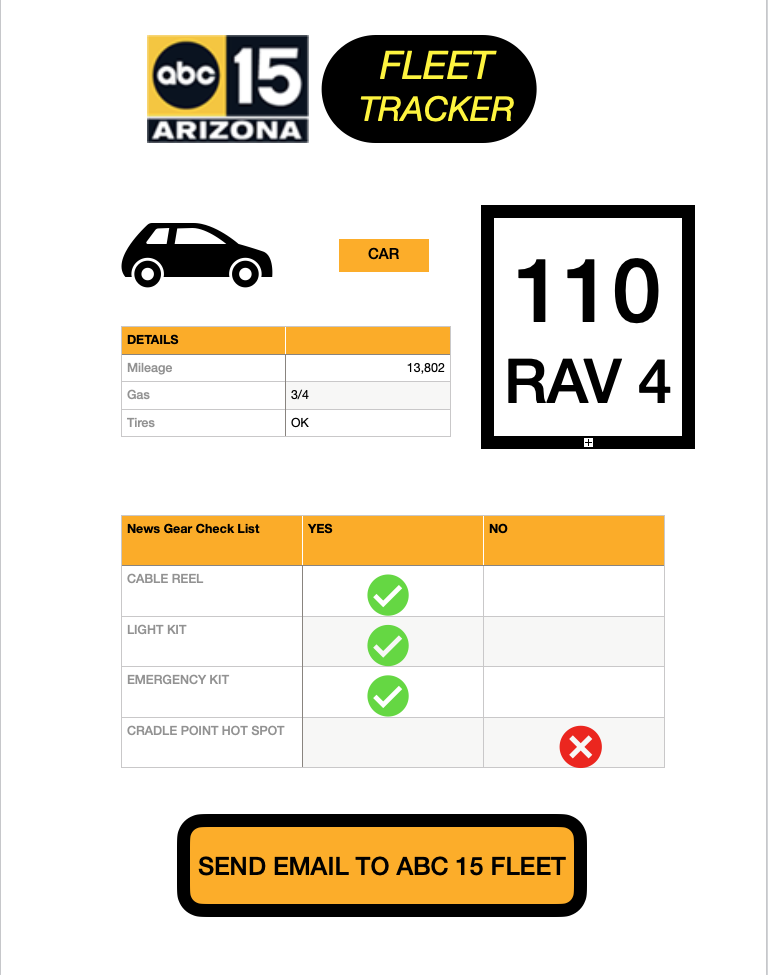 abc 15 ARIZONA

FLEET TRACKER

CAR

110
RAV 4

| DETAILS | |
|---|---|
| Mileage | 13,802 |
| Gas | 3/4 |
| Tires | OK |

| News Gear Check List | YES | NO |
|---|---|---|
| CABLE REEL | ✓ | |
| LIGHT KIT | ✓ | |
| EMERGENCY KIT | ✓ | |
| CRADLE POINT HOT SPOT | | ✗ |

SEND EMAIL TO ABC 15 FLEET